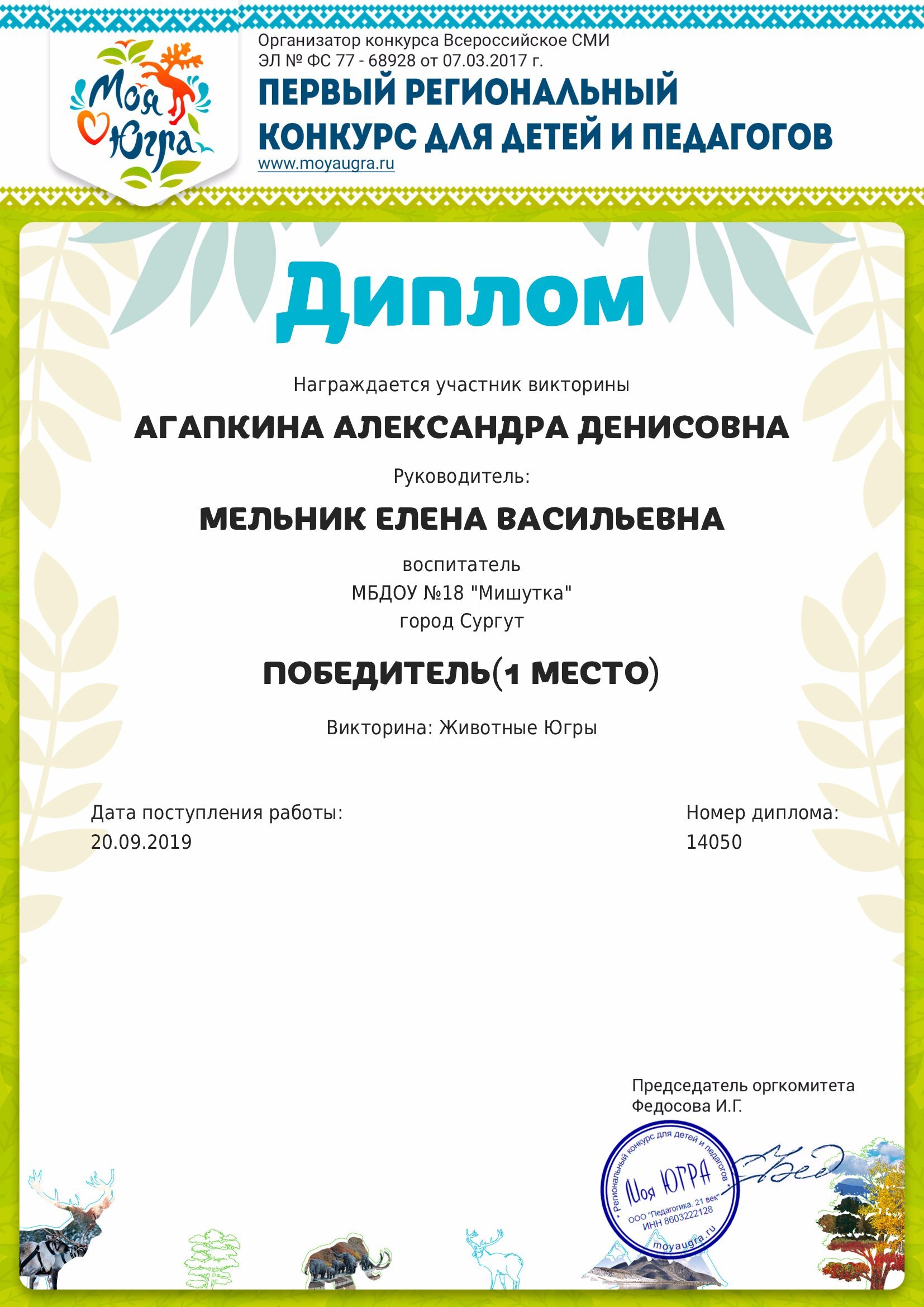 Моя Югра

Организатор конкурса Всероссийское СМИ ЭЛ № ФС 77 - 68928 от 07.03.2017 г.

ПЕРВЫЙ РЕГИОНАЛЬНЫЙ
КОНКУРС ДЛЯ ДЕТЕЙ И ПЕДАГОГОВ
www.moyaugra.ru

Диплом

Награждается участник викторины

АГАПКИНА АЛЕКСАНДРА ДЕНИСОВНА

Руководитель:

МЕЛЬНИК ЕЛЕНА ВАСИЛЬЕВНА

воспитатель
МБДОУ №18 "Мишутка"
город Сургут

ПОБЕДИТЕЛЬ(1 МЕСТО)

Викторина: Животные Югры

Дата поступления работы:
20.09.2019

Номер диплома:
14050

Председатель оргкомитета
Федосова И.Г.

Региональный конкурс для детей и педагогов
Моя ЮГРА
ООО "Педагогика. 21 век"
ИНН 8603222128
moyaugra.ru